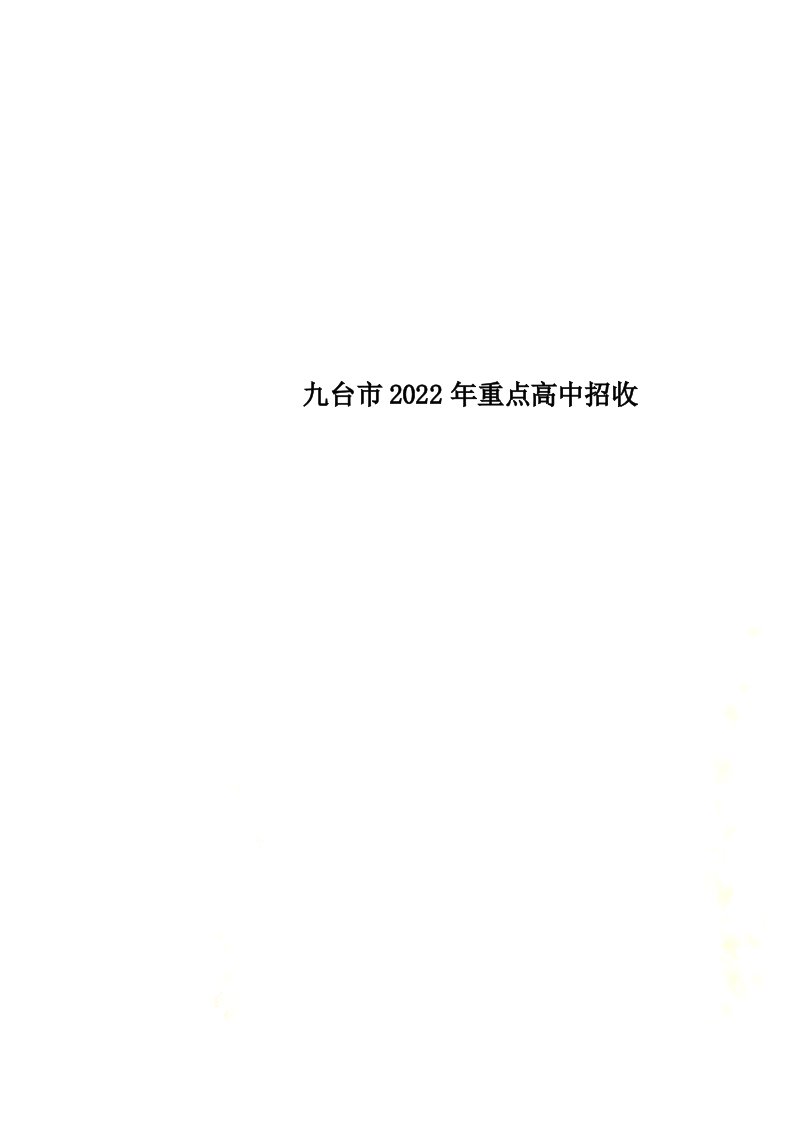 九台市2022年重点高中招收